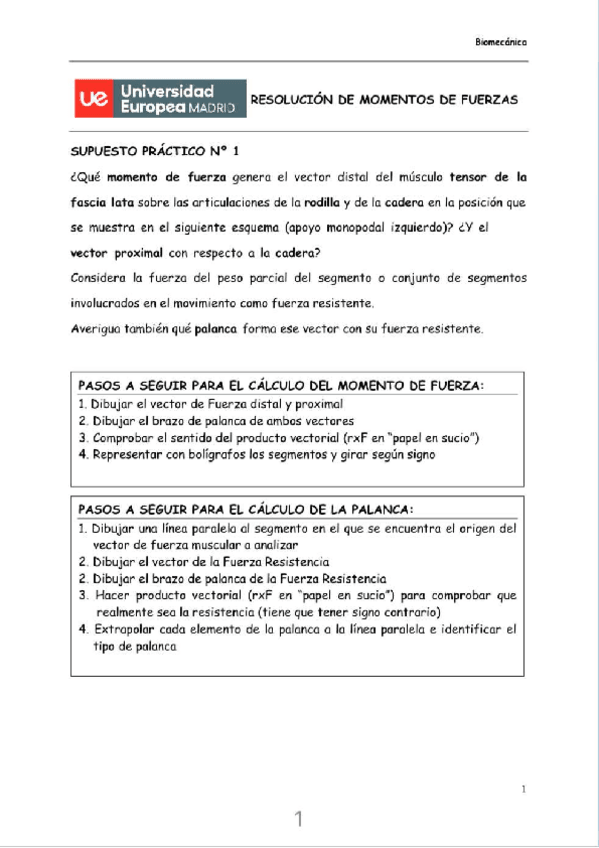 Biomecánica

ue Universidad Europea MADRID

RESOLUCIÓN DE MOMENTOS DE FUERZAS

SUPUESTO PRÁCTICO Nº 1

¿Qué momento de fuerza genera el vector distal del músculo tensor de la fascia lata sobre las articulaciones de la rodilla y de la cadera en la posición que se muestra en el siguiente esquema (apoyo monopodal izquierdo)? ¿Y el vector proximal con respecto a la cadera?

Considera la fuerza del peso parcial del segmento o conjunto de segmentos involucrados en el movimiento como fuerza resistente.

Averigua también qué palanca forma ese vector con su fuerza resistente.

PASOS A SEGUIR PARA EL CÁLCULO DEL MOMENTO DE FUERZA:
1. Dibujar el vector de Fuerza distal y proximal
2. Dibujar el brazo de palanca de ambos vectores
3. Comprobar el sentido del producto vectorial (rxF en "papel en sucio")
4. Representar con bolígrafos los segmentos y girar según signo

PASOS A SEGUIR PARA EL CÁLCULO DE LA PALANCA:
1. Dibujar una línea paralela al segmento en el que se encuentra el origen del vector de fuerza muscular a analizar
2. Dibujar el vector de la Fuerza Resistencia
2. Dibujar el brazo de palanca de la Fuerza Resistencia
3. Hacer producto vectorial (rxF en "papel en sucio") para comprobar que realmente sea la resistencia (tiene que tener signo contrario)
4. Extrapolar cada elemento de la palanca a la línea paralela e identificar el tipo de palanca

1

1